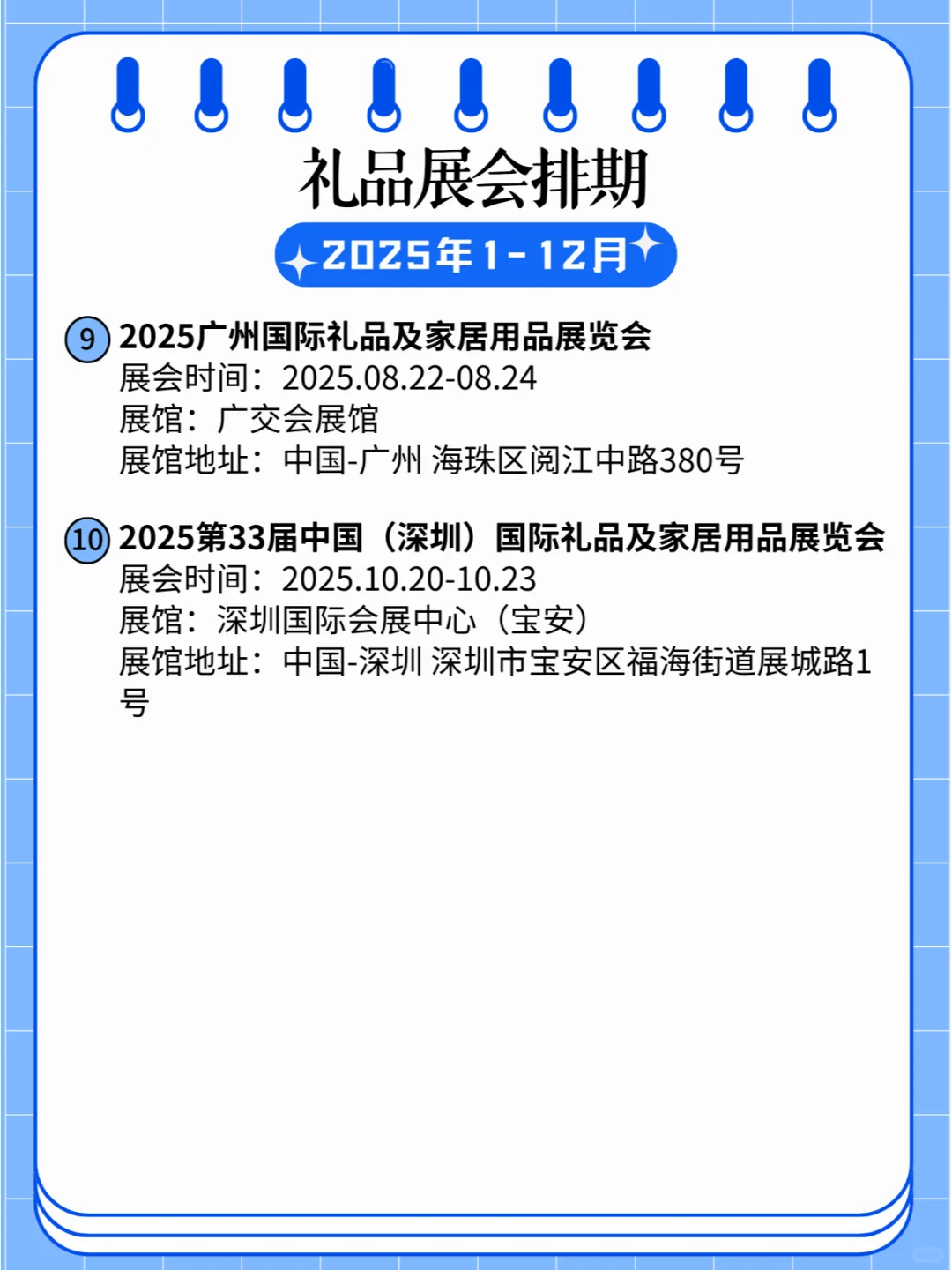 礼品展会排期

2025年1-12月

⑨ 2025广州国际礼品及家居用品展览会
展会时间：2025.08.22-08.24
展馆：广交会展馆
展馆地址：中国-广州 海珠区阅江中路380号

⑩ 2025第33届中国（深圳）国际礼品及家居用品展览会
展会时间：2025.10.20-10.23
展馆：深圳国际会展中心（宝安）
展馆地址：中国-深圳 深圳市宝安区福海街道展城路1号